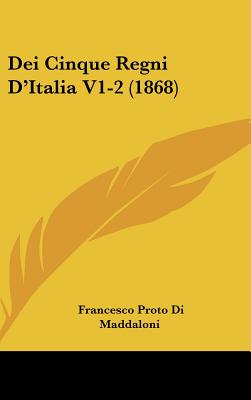 Dei Cinque Regni D’Italia V1-2 (1868)

Francesco Proto Di Maddaloni